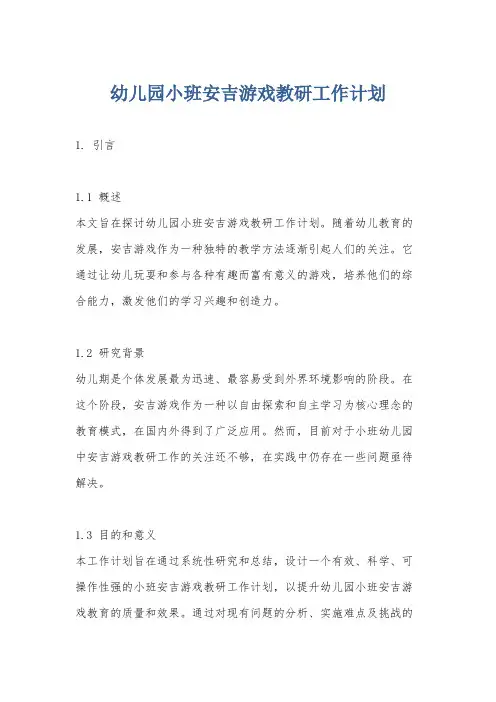 幼儿园小班安吉游戏教研工作计划

1. 引言

1.1 概述
本文旨在探讨幼儿园小班安吉游戏教研工作计划。随着幼儿教育的发展，安吉游戏作为一种独特的教学方法逐渐引起人们的关注。它通过让幼儿玩耍和参与各种有趣而富有意义的游戏，培养他们的综合能力，激发他们的学习兴趣和创造力。

1.2 研究背景
幼儿期是个体发展最为迅速、最容易受到外界环境影响的阶段。在这个阶段，安吉游戏作为一种以自由探索和自主学习为核心理念的教育模式，在国内外得到了广泛应用。然而，目前对于小班幼儿园中安吉游戏教研工作的关注还不够，在实践中仍存在一些问题亟待解决。

1.3 目的和意义
本工作计划旨在通过系统性研究和总结，设计一个有效、科学、可操作性强的小班安吉游戏教研工作计划，以提升幼儿园小班安吉游戏教育的质量和效果。通过对现有问题的分析、实施难点及挑战的